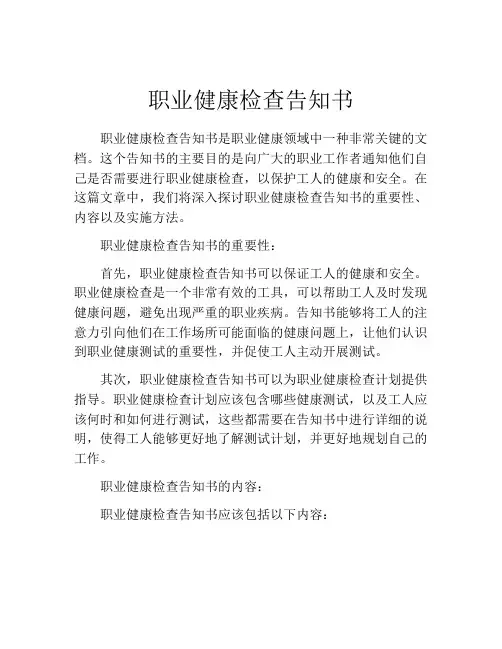 职业健康检查告知书

职业健康检查告知书是职业健康领域中一种非常关键的文档。这个告知书的主要目的是向广大的职业工作者通知他们自己是否需要进行职业健康检查，以保护工人的健康和安全。在这篇文章中，我们将深入探讨职业健康检查告知书的重要性、内容以及实施方法。

职业健康检查告知书的重要性：

首先，职业健康检查告知书可以保证工人的健康和安全。职业健康检查是一个非常有效的工具，可以帮助工人及时发现健康问题，避免出现严重的职业疾病。告知书能够将工人的注意力引向他们在工作场所可能面临的健康问题上，让他们认识到职业健康测试的重要性，并促使工人主动开展测试。

其次，职业健康检查告知书可以为职业健康检查计划提供指导。职业健康检查计划应该包含哪些健康测试，以及工人应该何时和如何进行测试，这些都需要在告知书中进行详细的说明，使得工人能够更好地了解测试计划，并更好地规划自己的工作。

职业健康检查告知书的内容：

职业健康检查告知书应该包括以下内容：